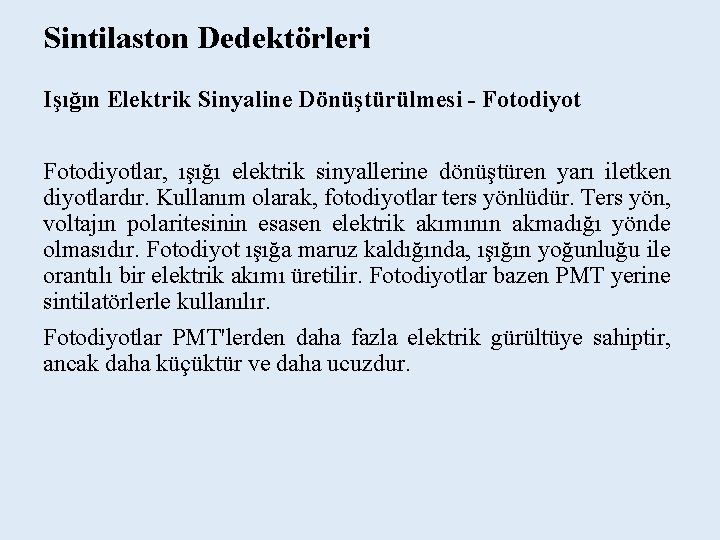 Sintilaston Dedektörleri

Işığın Elektrik Sinyaline Dönüştürülmesi - Fotodiyot

Fotodiyotlar, ışığı elektrik sinyallerine dönüştüren yarı iletken diyotlardır. Kullanım olarak, fotodiyotlar ters yönlüdür. Ters yön, voltajın polaritesinin esasen elektrik akımının akmadığı yönde olmasıdır. Fotodiyot ışığa maruz kaldığında, ışığın yoğunluğu ile orantılı bir elektrik akımı üretilir. Fotodiyotlar bazen PMT yerine sintilatörlerle kullanılır.

Fotodiyotlar PMT'lerden daha fazla elektrik gürültüye sahiptir, ancak daha küçüktür ve daha ucuzdur.